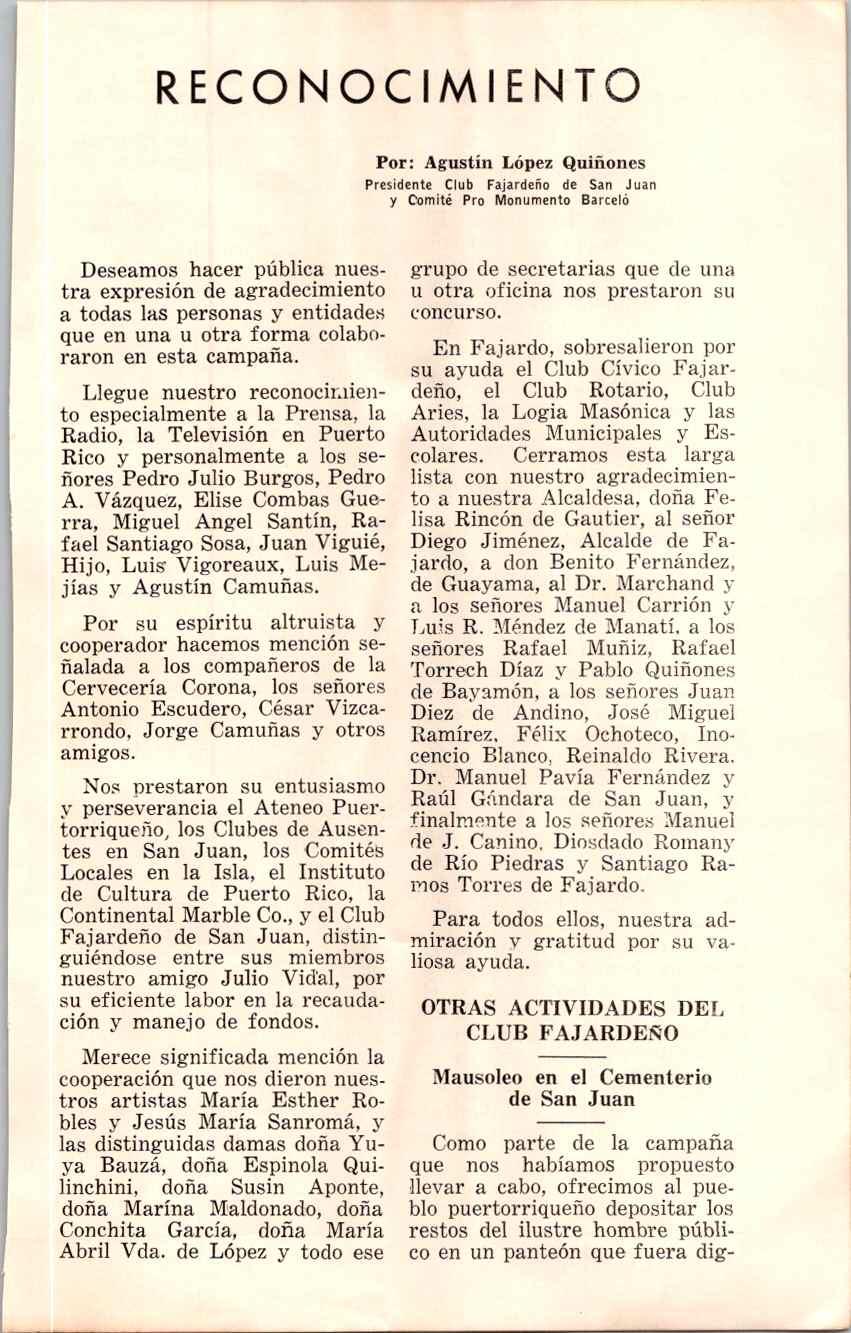 RECONOCIMIENTO

Por: Agustín López Quiñones
Presidente Club Fajardeño de San Juan y Comité Pro Monumento Barceló

Deseamos hacer pública nuestra expresión de agradecimiento a todas las personas y entidades que en una u otra forma colaboraron en esta campaña.

Llegue nuestro reconocimiento especialmente a la Prensa, la Radio, la Televisión en Puerto Rico y personalmente a los señores Pedro Julio Burgos, Pedro A. Vázquez, Elise Combas Guerra, Miguel Angel Santín, Rafael Santiago Sosa, Juan Viguié, Hijo, Luis Vigoreaux, Luis Mejías y Agustín Camuñas.

Por su espíritu altruista y cooperador hacemos mención señalada a los compañeros de la Cervecería Corona, los señores Antonio Escudero, César Vizcarrondo, Jorge Camuñas y otros amigos.

Nos prestaron su entusiasmo y perseverancia el Ateneo Puertorriqueño, los Clubes de Ausentes en San Juan, los Comités Locales en la Isla, el Instituto de Cultura de Puerto Rico, la Continental Marble Co., y el Club Fajardeño de San Juan, distinguiéndose entre sus miembros nuestro amigo Julio Vidal, por su eficiente labor en la recaudación y manejo de fondos.

Merece significada mención la cooperación que nos dieron nuestros artistas María Esther Robles y Jesús María Sanromá, y las distinguidas damas doña Yuya Bauzá, doña Espinola Quilinchini, doña Susin Aponte, doña Marína Maldonado, doña Conchita García, doña María Abril Vda. de López y todo ese grupo de secretarias que de una u otra oficina nos prestaron su concurso.

En Fajardo, sobresalieron por su ayuda el Club Cívico Fajardeño, el Club Rotario, Club Aries, la Logia Masónica y las Autoridades Municipales y Escolares. Cerramos esta larga lista con nuestro agradecimiento a nuestra Alcaldesa, doña Felisa Rincón de Gautier, al señor Diego Jiménez, Alcalde de Fajardo, a don Benito Fernández, de Guayama, al Dr. Marchand y a los señores Manuel Carrión y Luis R. Méndez de Manatí, a los señores Rafael Muñiz, Rafael Torrech Díaz y Pablo Quiñones de Bayamón, a los señores Juan Diez de Andino, José Miguel Ramírez, Félix Ochoteco, Inocencio Blanco, Reinaldo Rivera, Dr. Manuel Pavía Fernández y Raúl Gándara de San Juan, y finalmente a los señores Manuel de J. Canino, Diosdado Romany de Río Piedras y Santiago Ramos Torres de Fajardo.

Para todos ellos, nuestra admiración y gratitud por su valiosa ayuda.

OTRAS ACTIVIDADES DEL CLUB FAJARDEÑO

Mausoleo en el Cementerio de San Juan

Como parte de la campaña que nos habíamos propuesto llevar a cabo, ofrecimos al pueblo puertorriqueño depositar los restos del ilustre hombre público en un panteón que fuera dig-